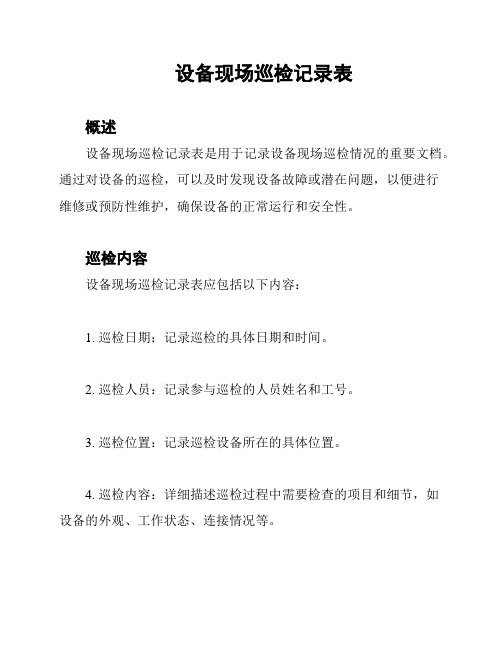 设备现场巡检记录表

概述

设备现场巡检记录表是用于记录设备现场巡检情况的重要文档。通过对设备的巡检，可以及时发现设备故障或潜在问题，以便进行维修或预防性维护，确保设备的正常运行和安全性。

巡检内容

设备现场巡检记录表应包括以下内容：

1. 巡检日期：记录巡检的具体日期和时间。

2. 巡检人员：记录参与巡检的人员姓名和工号。

3. 巡检位置：记录巡检设备所在的具体位置。

4. 巡检内容：详细描述巡检过程中需要检查的项目和细节，如设备的外观、工作状态、连接情况等。